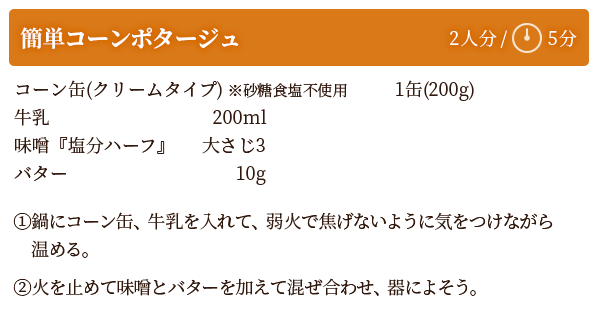 簡単コーンポタージュ

2人分 / 5分

コーン缶(クリームタイプ) ※砂糖食塩不使用 1缶(200g)
牛乳 200ml
味噌『塩分ハーフ』 大さじ3
バター 10g

①鍋にコーン缶、牛乳を入れて、弱火で焦げないように気をつけながら温める。

②火を止めて味噌とバターを加えて混ぜ合わせ、器によそう。